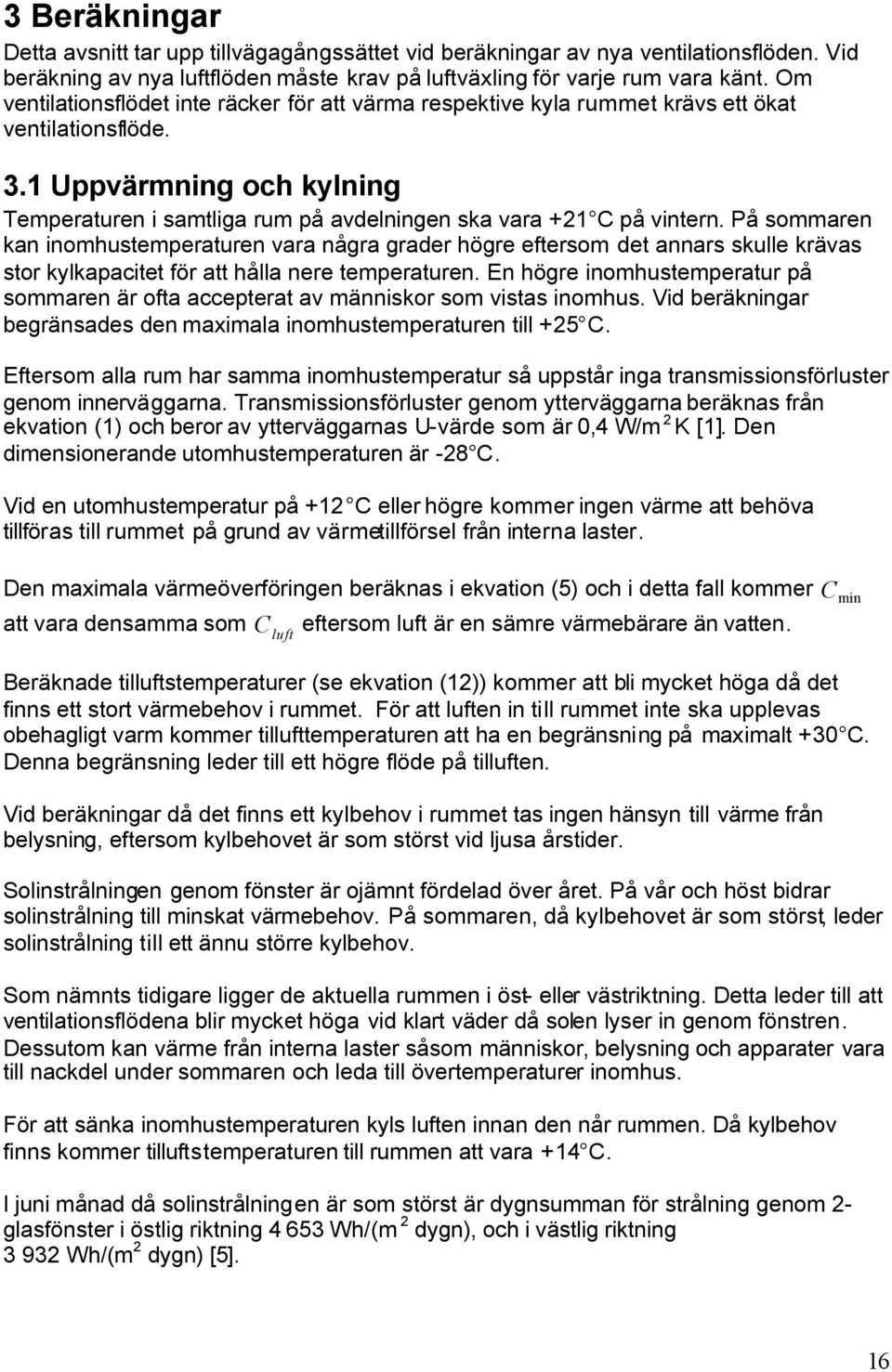 3 Beräkningar

Detta avsnitt tar upp tillvägagångssättet vid beräkningar av nya ventilationsflöden. Vid beräkning av nya luftflöden måste krav på luftväxling för varje rum vara känt. Om ventilationsflödet inte räcker för att värma respektive kyla rummet krävs ett ökat ventilationsflöde.

3.1 Uppvärmning och kylning

Temperaturen i samtliga rum på avdelningen ska vara +21 C på vintern. På sommaren kan inomhustemperaturen vara några grader högre eftersom det annars skulle krävas stor kylkapacitet för att hålla nere temperaturen. En högre inomhustemperatur på sommaren är ofta accepterat av människor som vistas inomhus. Vid beräkningar begränsades den maximala inomhustemperaturen till +25 C.

Eftersom alla rum har samma inomhustemperatur så uppstår inga transmissionsförluster genom innerväggarna. Transmissionsförluster genom ytterväggarna beräknas från ekvation (1) och beror av ytterväggarnas U-värde som är 0,4 W/m$^2$ K [1]. Den dimensionerande utomhustemperaturen är -28 C.

Vid en utomhustemperatur på +12 C eller högre kommer ingen värme att behöva tillföras till rummet på grund av värmetillförsel från interna laster.

Den maximala värmeöverföringen beräknas i ekvation (5) och i detta fall kommer $C_{min}$ att vara densamma som $C_{luft}$ eftersom luft är en sämre värmebärare än vatten.

Beräknade tilluftstemperaturer (se ekvation (12)) kommer att bli mycket höga då det finns ett stort värmebehov i rummet. För att luften in till rummet inte ska upplevas obehagligt varm kommer tillufttemperaturen att ha en begränsning på maximalt +30 C. Denna begränsning leder till ett högre flöde på tilluften.

Vid beräkningar då det finns ett kylbehov i rummet tas ingen hänsyn till värme från belysning, eftersom kylbehovet är som störst vid ljusa årstider.

Solinstrålningen genom fönster är ojämnt fördelad över året. På vår och höst bidrar solinstrålning till minskat värmebehov. På sommaren, då kylbehovet är som störst, leder solinstrålning till ett ännu större kylbehov.

Som nämnts tidigare ligger de aktuella rummen i öst- eller västriktning. Detta leder till att ventilationsflödena blir mycket höga vid klart väder då solen lyser in genom fönstren. Dessutom kan värme från interna laster såsom människor, belysning och apparater vara till nackdel under sommaren och leda till övertemperaturer inomhus.

För att sänka inomhustemperaturen kyls luften innan den når rummen. Då kylbehov finns kommer tilluftstemperaturen till rummen att vara +14 C.

I juni månad då solinstrålningen är som störst är dygnsumman för strålning genom 2-glasfönster i östlig riktning 4 653 Wh/(m$^2$ dygn), och i västlig riktning 3 932 Wh/(m$^2$ dygn) [5].

16